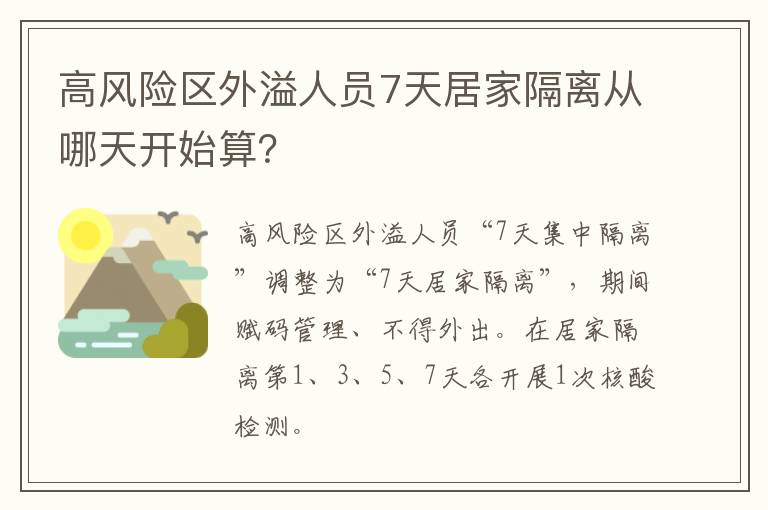 高风险区外溢人员7天居家隔离从哪天开始算?

高风险区外溢人员“7天集中隔离”调整为“7天居家隔离”，期间赋码管理、不得外出。在居家隔离第1、3、5、7天各开展1次核酸检测。